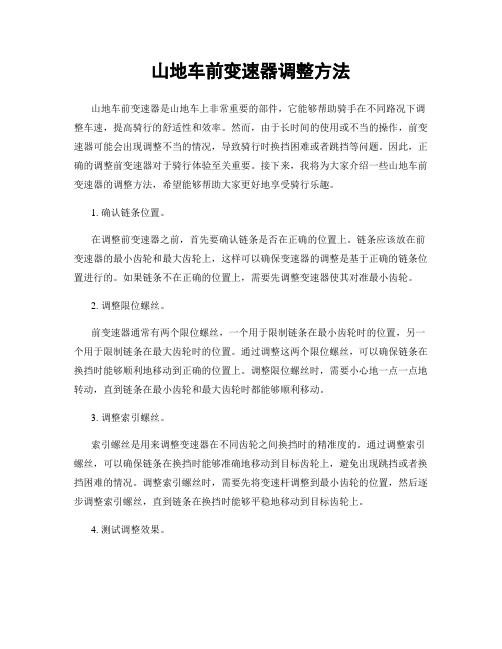 山地车前变速器调整方法

山地车前变速器是山地车上非常重要的部件，它能够帮助骑手在不同路况下调整车速，提高骑行的舒适性和效率。然而，由于长时间的使用或不当的操作，前变速器可能会出现调整不当的情况，导致骑行时换挡困难或者跳挡等问题。因此，正确的调整前变速器对于骑行体验至关重要。接下来，我将为大家介绍一些山地车前变速器的调整方法，希望能够帮助大家更好地享受骑行乐趣。

1. 确认链条位置。

在调整前变速器之前，首先要确认链条是否在正确的位置上。链条应该放在前变速器的最小齿轮和最大齿轮上，这样可以确保变速器的调整是基于正确的链条位置进行的。如果链条不在正确的位置上，需要先调整变速器使其对准最小齿轮。

2. 调整限位螺丝。

前变速器通常有两个限位螺丝，一个用于限制链条在最小齿轮时的位置，另一个用于限制链条在最大齿轮时的位置。通过调整这两个限位螺丝，可以确保链条在换挡时能够顺利地移动到正确的位置上。调整限位螺丝时，需要小心地一点一点地转动，直到链条在最小齿轮和最大齿轮时都能够顺利移动。

3. 调整索引螺丝。

索引螺丝是用来调整变速器在不同齿轮之间换挡时的精准度的。通过调整索引螺丝，可以确保链条在换挡时能够准确地移动到目标齿轮上，避免出现跳挡或者换挡困难的情况。调整索引螺丝时，需要先将变速杆调整到最小齿轮的位置，然后逐步调整索引螺丝，直到链条在换挡时能够平稳地移动到目标齿轮上。

4. 测试调整效果。